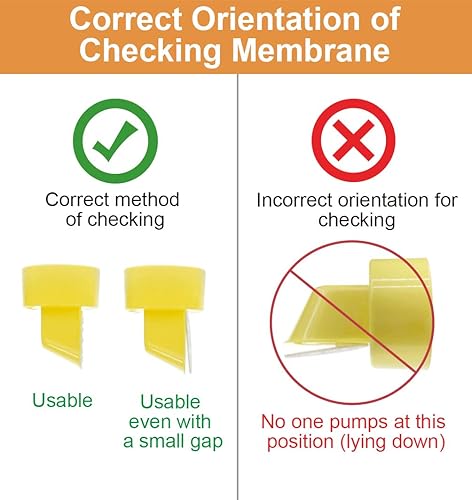 Correct Orientation of Checking Membrane

Correct method of checking

Usable

Usable even with a small gap

Incorrect orientation for checking

No one pumps at this position (lying down)